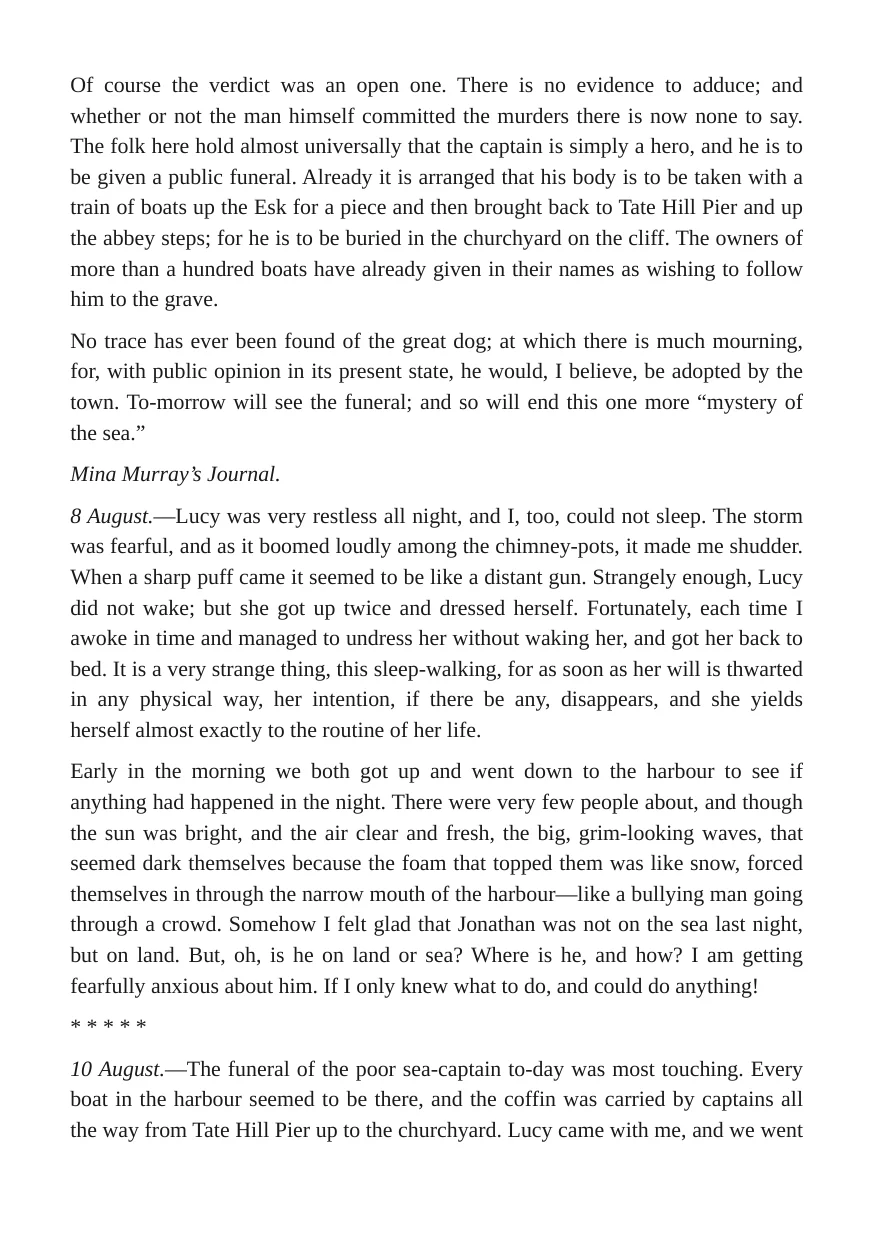 Of course the verdict was an open one. There is no evidence to adduce; and whether or not the man himself committed the murders there is now none to say. The folk here hold almost universally that the captain is simply a hero, and he is to be given a public funeral. Already it is arranged that his body is to be taken with a train of boats up the Esk for a piece and then brought back to Tate Hill Pier and up the abbey steps; for he is to be buried in the churchyard on the cliff. The owners of more than a hundred boats have already given in their names as wishing to follow him to the grave.

No trace has ever been found of the great dog; at which there is much mourning, for, with public opinion in its present state, he would, I believe, be adopted by the town. To-morrow will see the funeral; and so will end this one more "mystery of the sea."

Mina Murray's Journal.

8 August.—Lucy was very restless all night, and I, too, could not sleep. The storm was fearful, and as it boomed loudly among the chimney-pots, it made me shudder. When a sharp puff came it seemed to be like a distant gun. Strangely enough, Lucy did not wake; but she got up twice and dressed herself. Fortunately, each time I awoke in time and managed to undress her without waking her, and got her back to bed. It is a very strange thing, this sleep-walking, for as soon as her will is thwarted in any physical way, her intention, if there be any, disappears, and she yields herself almost exactly to the routine of her life.

Early in the morning we both got up and went down to the harbour to see if anything had happened in the night. There were very few people about, and though the sun was bright, and the air clear and fresh, the big, grim-looking waves, that seemed dark themselves because the foam that topped them was like snow, forced themselves in through the narrow mouth of the harbour—like a bullying man going through a crowd. Somehow I felt glad that Jonathan was not on the sea last night, but on land. But, oh, is he on land or sea? Where is he, and how? I am getting fearfully anxious about him. If I only knew what to do, and could do anything!

* * * * *

10 August.—The funeral of the poor sea-captain to-day was most touching. Every boat in the harbour seemed to be there, and the coffin was carried by captains all the way from Tate Hill Pier up to the churchyard. Lucy came with me, and we went